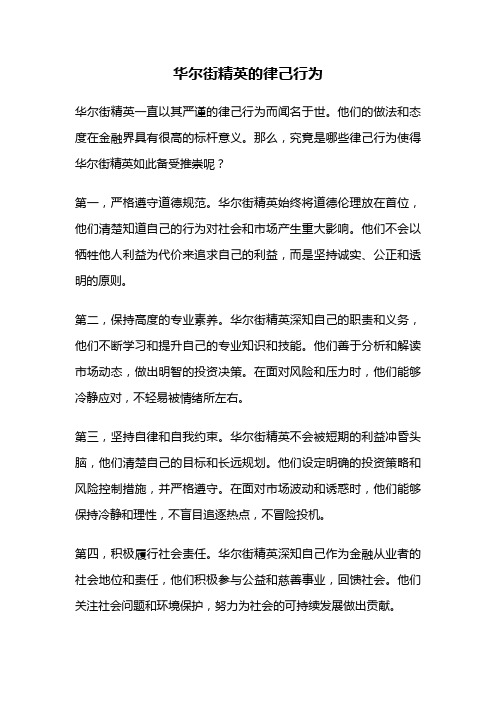 华尔街精英的律己行为

华尔街精英一直以其严谨的律己行为而闻名于世。他们的做法和态度在金融界具有很高的标杆意义。那么，究竟是哪些律己行为使得华尔街精英如此备受推崇呢？

第一，严格遵守道德规范。华尔街精英始终将道德伦理放在首位，他们清楚知道自己的行为对社会和市场产生重大影响。他们不会以牺牲他人利益为代价来追求自己的利益，而是坚持诚实、公正和透明的原则。

第二，保持高度的专业素养。华尔街精英深知自己的职责和义务，他们不断学习和提升自己的专业知识和技能。他们善于分析和解读市场动态，做出明智的投资决策。在面对风险和压力时，他们能够冷静应对，不轻易被情绪所左右。

第三，坚持自律和自我约束。华尔街精英不会被短期的利益冲昏头脑，他们清楚自己的目标和长远规划。他们设定明确的投资策略和风险控制措施，并严格遵守。在面对市场波动和诱惑时，他们能够保持冷静和理性，不盲目追逐热点，不冒险投机。

第四，积极履行社会责任。华尔街精英深知自己作为金融从业者的社会地位和责任，他们积极参与公益和慈善事业，回馈社会。他们关注社会问题和环境保护，努力为社会的可持续发展做出贡献。